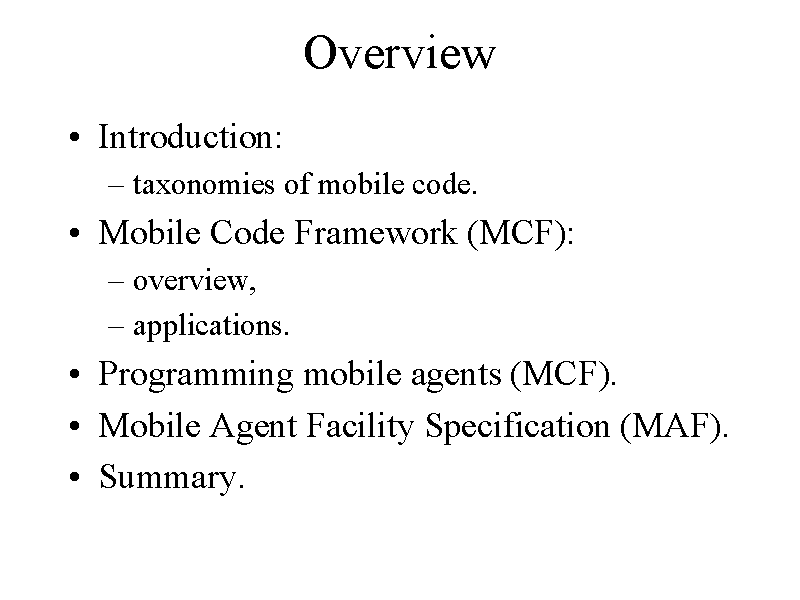 Overview

• Introduction:
– taxonomies of mobile code.
• Mobile Code Framework (MCF):
– overview,
– applications.
• Programming mobile agents (MCF).
• Mobile Agent Facility Specification (MAF).
• Summary.